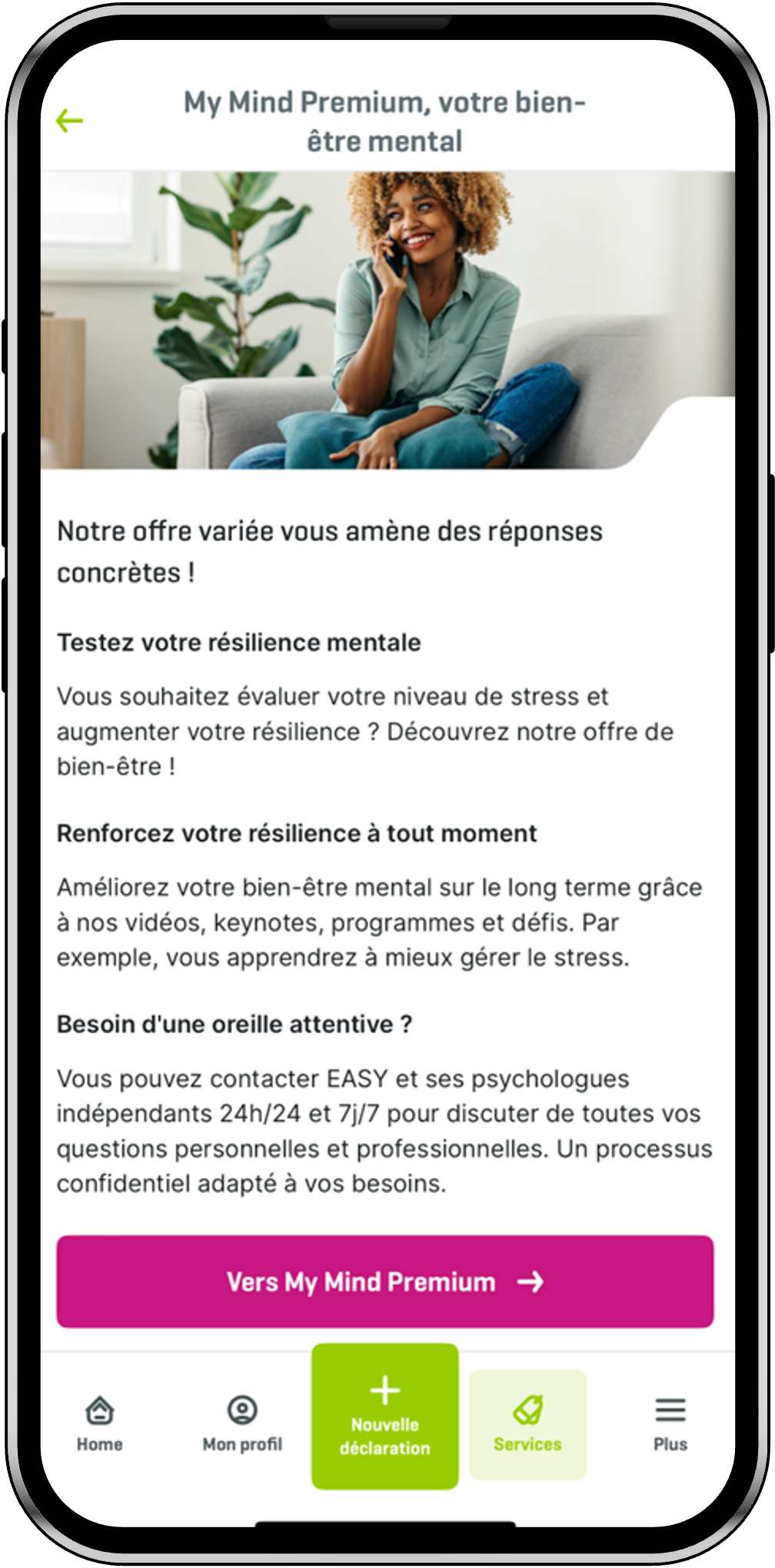 My Mind Premium, votre bien-être mental

Notre offre variée vous amène des réponses concrètes !

Testez votre résilience mentale

Vous souhaitez évaluer votre niveau de stress et augmenter votre résilience ? Découvrez notre offre de bien-être !

Renforcez votre résilience à tout moment

Améliorez votre bien-être mental sur le long terme grâce à nos vidéos, keynotes, programmes et défis. Par exemple, vous apprendrez à mieux gérer le stress.

Besoin d'une oreille attentive ?

Vous pouvez contacter EASY et ses psychologues indépendants 24h/24 et 7j/7 pour discuter de toutes vos questions personnelles et professionnelles. Un processus confidentiel adapté à vos besoins.

Vers My Mind Premium

Home
Mon profil
Nouvelle déclaration
Services
Plus